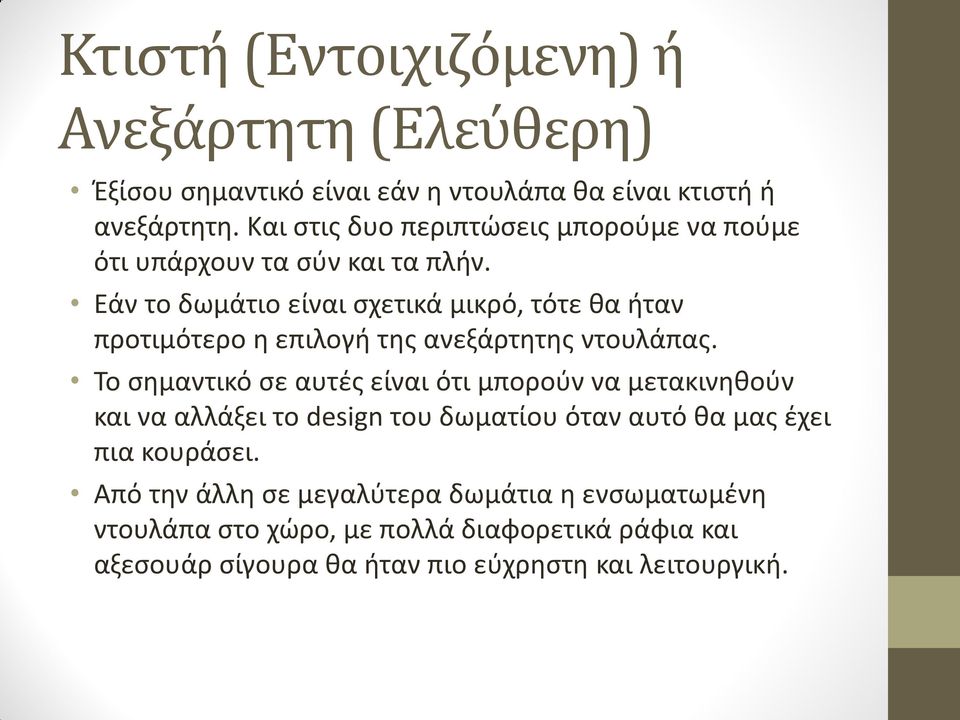 Κτιστή (Εντοιχιζόμενη) ή Ανεξάρτητη (Ελεύθερη)

• Έξίσου σημαντικό είναι εάν η ντουλάπα θα είναι κτιστή ή ανεξάρτητη. Και στις δυο περιπτώσεις μπορούμε να πούμε ότι υπάρχουν τα σύν και τα πλήν.

• Εάν το δωμάτιο είναι σχετικά μικρό, τότε θα ήταν προτιμότερο η επιλογή της ανεξάρτητης ντουλάπας.

• Το σημαντικό σε αυτές είναι ότι μπορούν να μετακινηθούν και να αλλάξει το design του δωματίου όταν αυτό θα μας έχει πια κουράσει.

• Από την άλλη σε μεγαλύτερα δωμάτια η ενσωματωμένη ντουλάπα στο χώρο, με πολλά διαφορετικά ράφια και αξεσουάρ σίγουρα θα ήταν πιο εύχρηστη και λειτουργική.